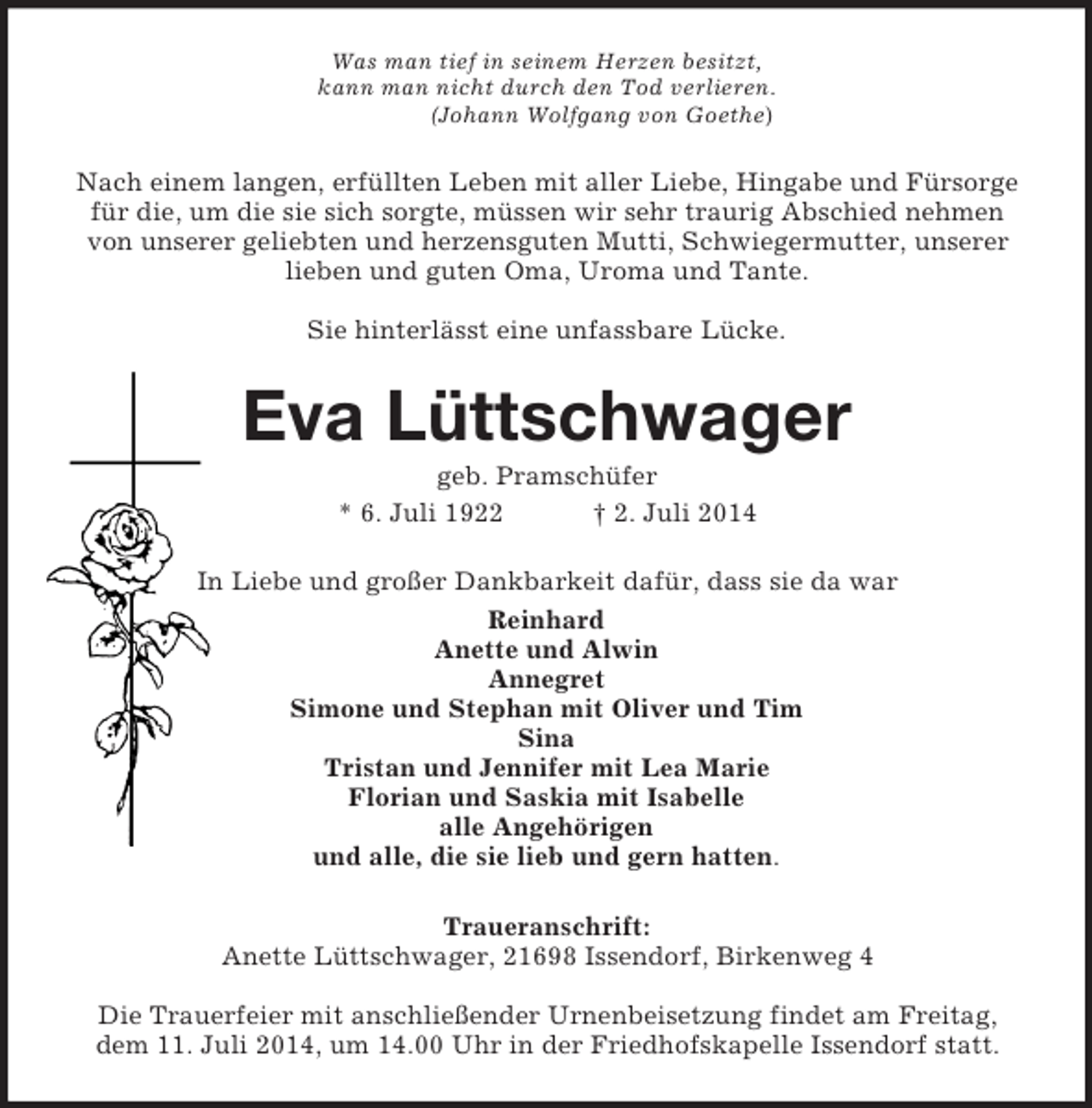 Was man tief in seinem Herzen besitzt,
kann man nicht durch den Tod verlieren.
(Johann Wolfgang von Goethe)

Nach einem langen, erfüllten Leben mit aller Liebe, Hingabe und Fürsorge für die, um die sie sich sorgte, müssen wir sehr traurig Abschied nehmen von unserer geliebten und herzensguten Mutti, Schwiegermutter, unserer lieben und guten Oma, Uroma und Tante.

Sie hinterlässt eine unfassbare Lücke.

Eva Lüttschwager

geb. Pramschüfer

* 6. Juli 1922 † 2. Juli 2014

In Liebe und großer Dankbarkeit dafür, dass sie da war

Reinhard
Anette und Alwin
Annegret
Simone und Stephan mit Oliver und Tim
Sina
Tristan und Jennifer mit Lea Marie
Florian und Saskia mit Isabelle
alle Angehörigen
und alle, die sie lieb und gern hatten.

Traueranschrift:
Anette Lüttschwager, 21698 Issendorf, Birkenweg 4

Die Trauerfeier mit anschließender Urnenbeisetzung findet am Freitag, dem 11. Juli 2014, um 14.00 Uhr in der Friedhofskapelle Issendorf statt.